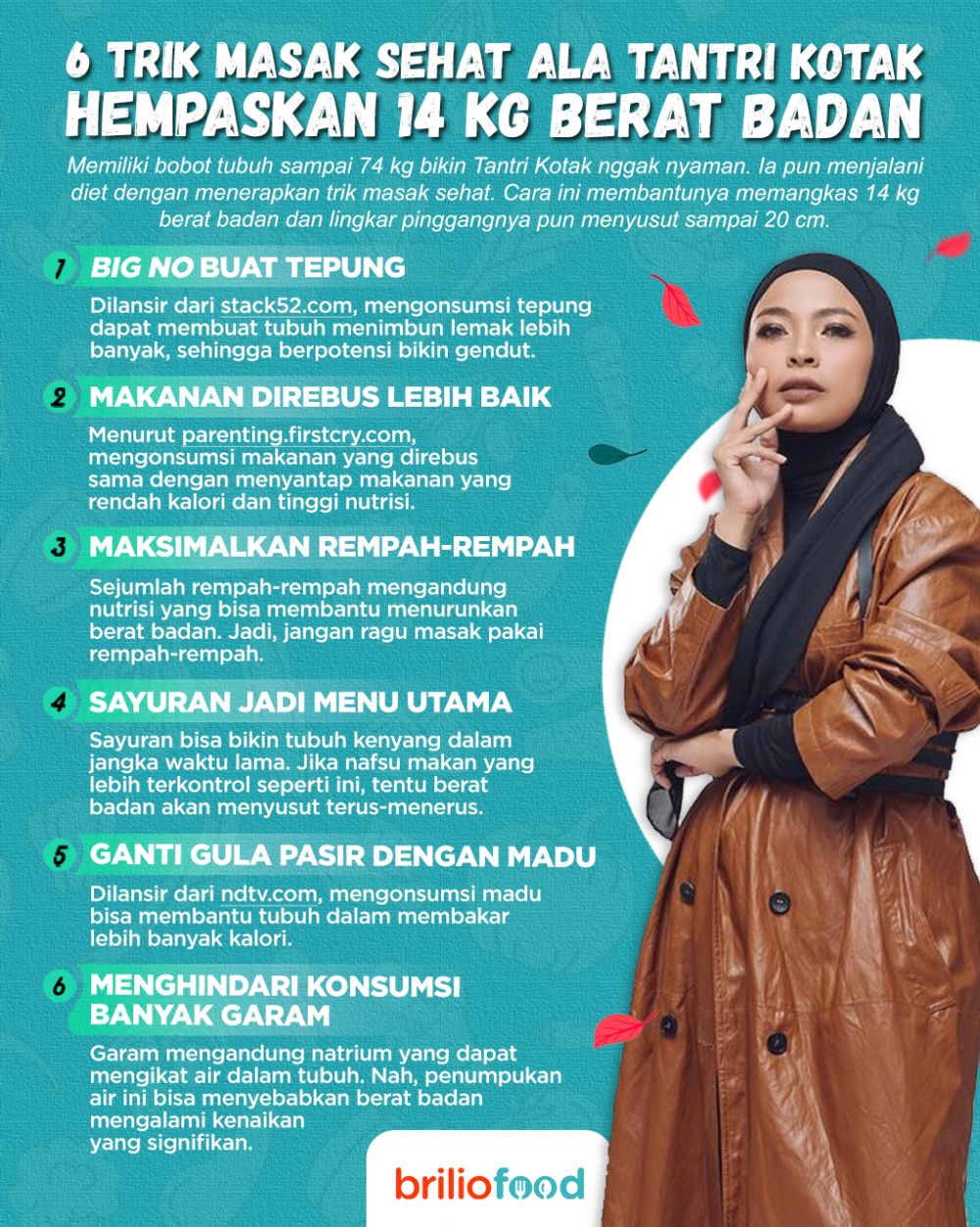 6 TRIK MASAK SEHAT ALA TANTRI KOTAK
HEMPASKAN 14 KG BERAT BADAN

Memiliki bobot tubuh sampai 74 kg bikin Tantri Kotak nggak nyaman. Ia pun menjalani diet dengan menerapkan trik masak sehat. Cara ini membantunya memangkas 14 kg berat badan dan lingkar pinggangnya pun menyusut sampai 20 cm.

1 BIG NO BUAT TEPUNG

Dilansir dari stack52.com, mengonsumsi tepung dapat membuat tubuh menimbun lemak lebih banyak, sehingga berpotensi bikin gendut.

2 MAKANAN DIREBUS LEBIH BAIK

Menurut parenting.firstcry.com, mengonsumsi makanan yang direbus sama dengan menyantap makanan yang rendah kalori dan tinggi nutrisi.

3 MAKSIMALKAN REMPAH-REMPAH

Sejumlah rempah-rempah mengandung nutrisi yang bisa membantu menurunkan berat badan. Jadi, jangan ragu masak pakai rempah-rempah.

4 SAYURAN JADI MENU UTAMA

Sayuran bisa bikin tubuh kenyang dalam jangka waktu lama. Jika nafsu makan yang lebih terkontrol seperti ini, tentu berat badan akan menyusut terus-menerus.

5 GANTI GULA PASIR DENGAN MADU

Dilansir dari ndtv.com, mengonsumsi madu bisa membantu tubuh dalam membakar lebih banyak kalori.

6 MENGHINDARI KONSUMSI BANYAK GARAM

Garam mengandung natrium yang dapat mengikat air dalam tubuh. Nah, penumpukan air ini bisa menyebabkan berat badan mengalami kenaikan yang signifikan.

briliofood